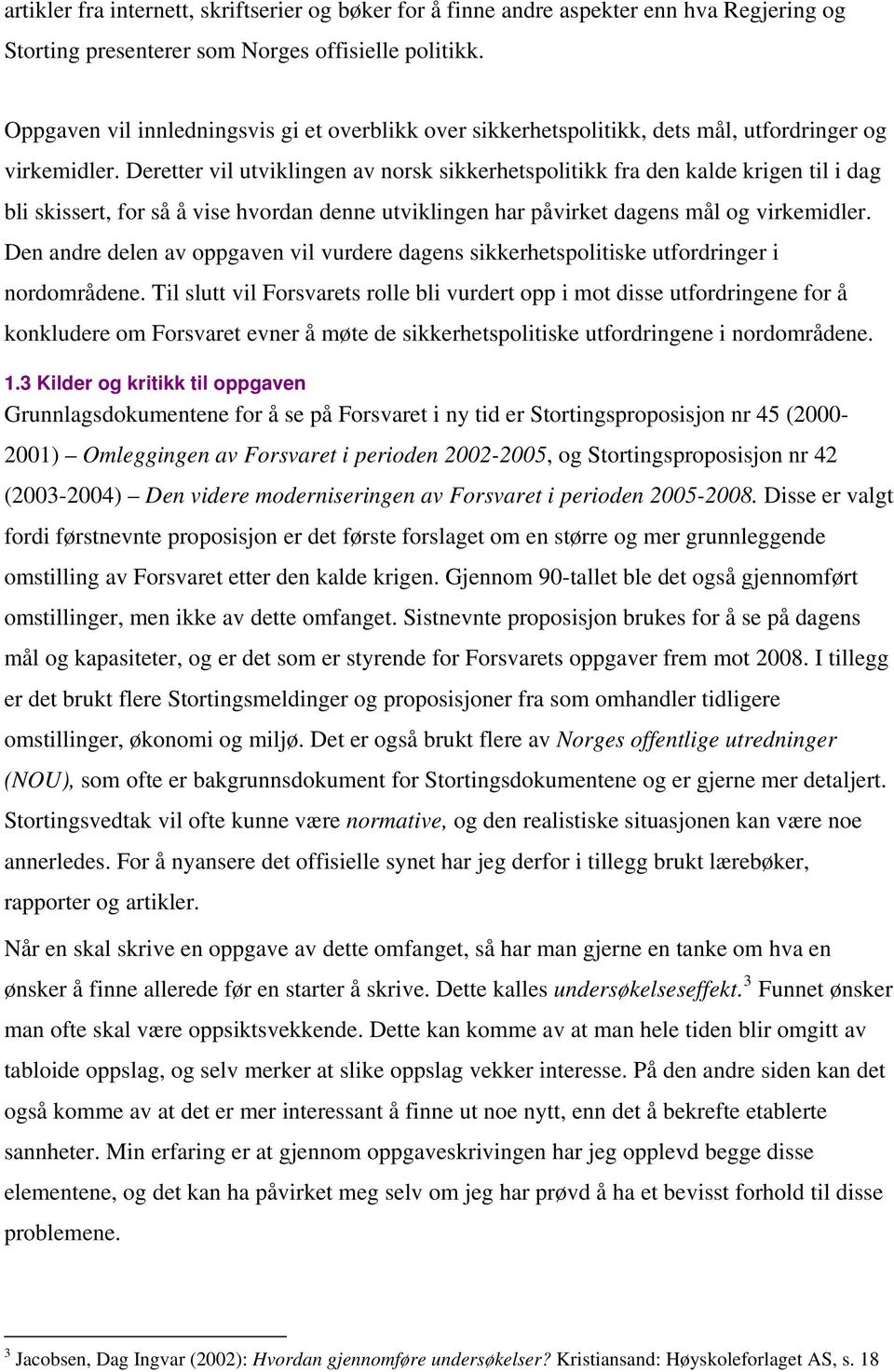 artikler fra internett, skriftserier og bøker for å finne andre aspekter enn hva Regjering og Storting presenterer som Norges offisielle politikk.

Oppgaven vil innledningsvis gi et overblikk over sikkerhetspolitikk, dets mål, utfordringer og virkemidler. Deretter vil utviklingen av norsk sikkerhetspolitikk fra den kalde krigen til i dag bli skissert, for så å vise hvordan denne utviklingen har påvirket dagens mål og virkemidler. Den andre delen av oppgaven vil vurdere dagens sikkerhetspolitiske utfordringer i nordområdene. Til slutt vil Forsvarets rolle bli vurdert opp i mot disse utfordringene for å konkludere om Forsvaret evner å møte de sikkerhetspolitiske utfordringene i nordområdene.

1.3 Kilder og kritikk til oppgaven
Grunnlagsdokumentene for å se på Forsvaret i ny tid er Stortingsproposisjon nr 45 (2000-2001) – Omleggingen av Forsvaret i perioden 2002-2005, og Stortingsproposisjon nr 42 (2003-2004) – Den videre moderniseringen av Forsvaret i perioden 2005-2008. Disse er valgt fordi førstnevnte proposisjon er det første forslaget om en større og mer grunnleggende omstilling av Forsvaret etter den kalde krigen. Gjennom 90-tallet ble det også gjennomført omstillinger, men ikke av dette omfanget. Sistnevnte proposisjon brukes for å se på dagens mål og kapasiteter, og er det som er styrende for Forsvarets oppgaver frem mot 2008. I tillegg er det brukt flere Stortingsmeldinger og proposisjoner fra som omhandler tidligere omstillinger, økonomi og miljø. Det er også brukt flere av Norges offentlige utredninger (NOU), som ofte er bakgrunnsdokument for Stortingsdokumentene og er gjerne mer detaljert. Stortingsvedtak vil ofte kunne være normative, og den realistiske situasjonen kan være noe annerledes. For å nyansere det offisielle synet har jeg derfor i tillegg brukt lærebøker, rapporter og artikler.

Når en skal skrive en oppgave av dette omfanget, så har man gjerne en tanke om hva en ønsker å finne allerede før en starter å skrive. Dette kalles undersøkelseseffekt.$^3$ Funnet ønsker man ofte skal være oppsiktsvekkende. Dette kan komme av at man hele tiden blir omgitt av tabloide oppslag, og selv merker at slike oppslag vekker interesse. På den andre siden kan det også komme av at det er mer interessant å finne ut noe nytt, enn det å bekrefte etablerte sannheter. Min erfaring er at gjennom oppgaveskrivingen har jeg opplevd begge disse elementene, og det kan ha påvirket meg selv om jeg har prøvd å ha et bevisst forhold til disse problemene.

$^3$ Jacobsen, Dag Ingvar (2002): Hvordan gjennomføre undersøkelser? Kristiansand: Høyskoleforlaget AS, s. 18